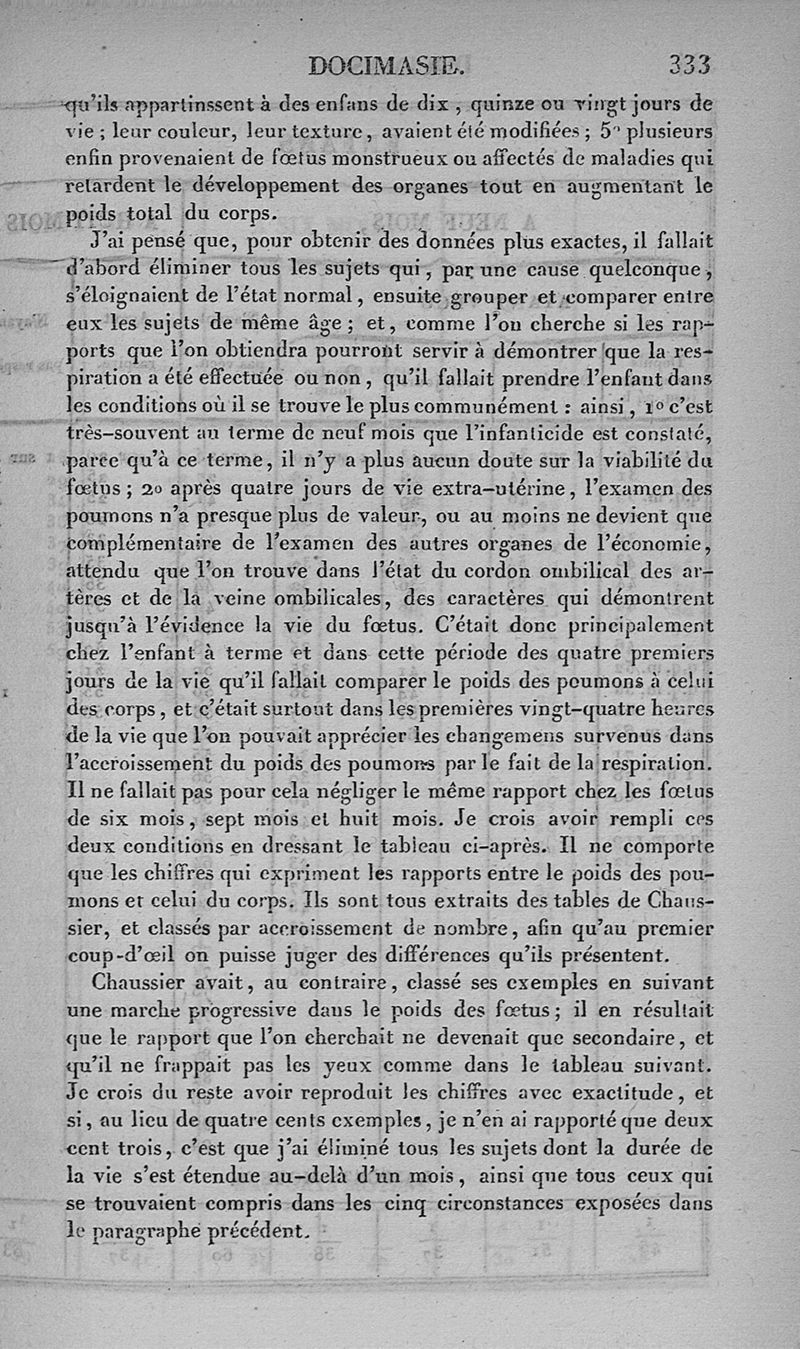 DOCIMASIE. 333

qu'ils appartinssent à des enfans de dix, quinze ou vingt jours de vie ; leur couleur, leur texture, avaient été modifiées ; 5° plusieurs enfin provenaient de fœtus monstrueux ou affectés de maladies qui retardent le développement des organes tout en augmentant le poids total du corps.

J'ai pensé que, pour obtenir des données plus exactes, il fallait d'abord éliminer tous les sujets qui, par une cause quelconque, s'éloignaient de l'état normal, ensuite grouper et comparer entre eux les sujets de même âge ; et, comme l'on cherche si les rapports que l'on obtiendra pourront servir à démontrer que la respiration a été effectuée ou non, qu'il fallait prendre l'enfant dans les conditions où il se trouve le plus communément : ainsi, 1° c'est très-souvent au terme de neuf mois que l'infanticide est constaté, parce qu'à ce terme, il n'y a plus aucun doute sur la viabilité du fœtus ; 2° après quatre jours de vie extra-utérine, l'examen des poumons n'a presque plus de valeur, ou au moins ne devient que complémentaire de l'examen des autres organes de l'économie, attendu que l'on trouve dans l'état du cordon ombilical des artères et de la veine ombilicales, des caractères qui démontrent jusqu'à l'évidence la vie du fœtus. C'était donc principalement chez l'enfant à terme et dans cette période des quatre premiers jours de la vie qu'il fallait comparer le poids des poumons à celui des corps, et c'était surtout dans les premières vingt-quatre heures de la vie que l'on pouvait apprécier les changemens survenus dans l'accroissement du poids des poumons par le fait de la respiration. Il ne fallait pas pour cela négliger le même rapport chez les fœtus de six mois, sept mois et huit mois. Je crois avoir rempli ces deux conditions en dressant le tableau ci-après. Il ne comporte que les chiffres qui expriment les rapports entre le poids des poumons et celui du corps. Ils sont tous extraits des tables de Chaussier, et classés par accroissement de nombre, afin qu'au premier coup-d'œil on puisse juger des différences qu'ils présentent.

Chaussier avait, au contraire, classé ses exemples en suivant une marche progressive dans le poids des fœtus ; il en résultait que le rapport que l'on cherchait ne devenait que secondaire, et qu'il ne frappait pas les yeux comme dans le tableau suivant. Je crois du reste avoir reproduit les chiffres avec exactitude, et si, au lieu de quatre cents exemples, je n'en ai rapporté que deux cent trois, c'est que j'ai éliminé tous les sujets dont la durée de la vie s'est étendue au-delà d'un mois, ainsi que tous ceux qui se trouvaient compris dans les cinq circonstances exposées dans le paragraphe précédent.